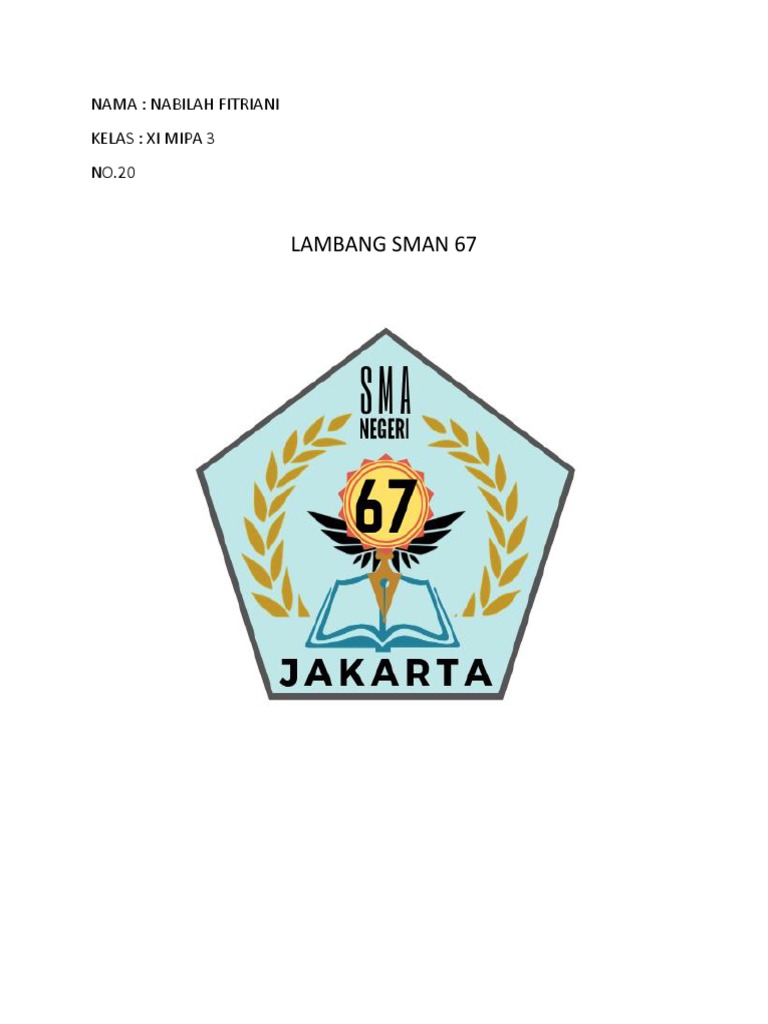 NAMA : NABILAH FITRIANI

KELAS : XI MIPA 3

NO.20

LAMBANG SMAN 67

SMA
NEGERI
67
JAKARTA